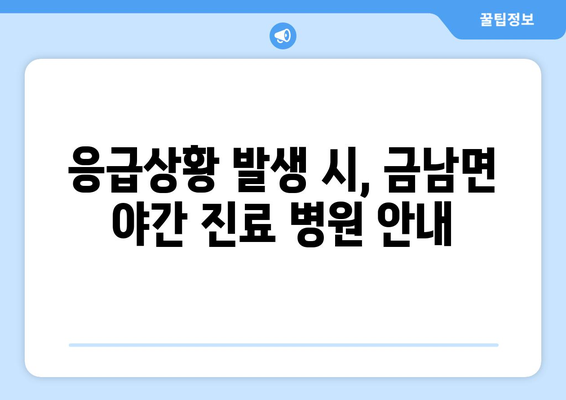 꿀팁정보

응급상황 발생 시, 금남면 야간 진료 병원 안내